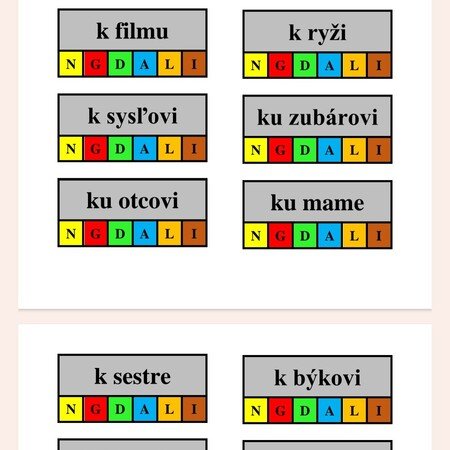 k filmu

N G D A L I

k ryži

N G D A L I

k sysľovi

N G D A L I

ku zubárovi

N G D A L I

ku otcovi

N G D A L I

ku mame

N G D A L I

k sestre

N G D A L I

k býkovi

N G D A L I